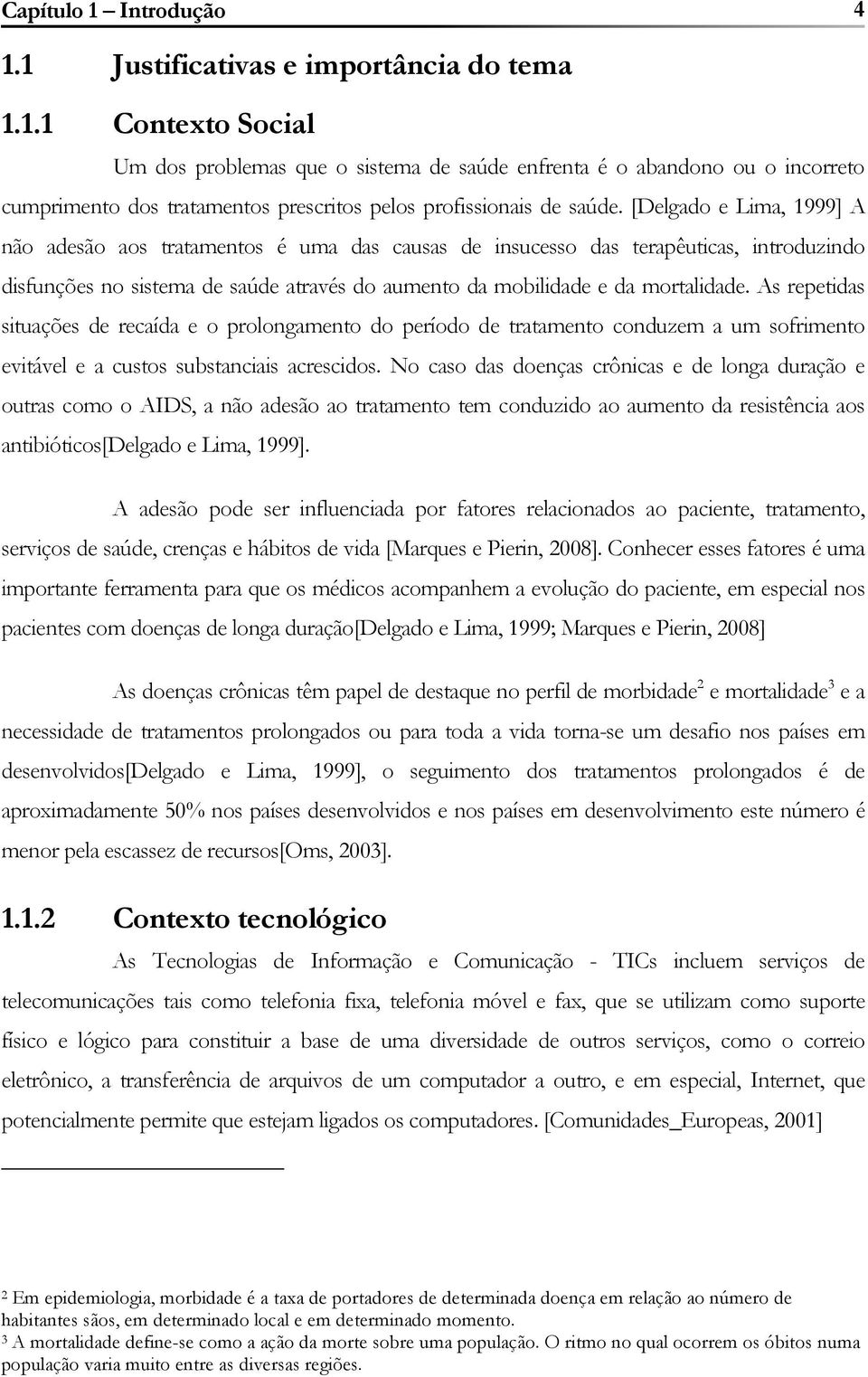 Capítulo 1 – Introdução 4

1.1 Justificativas e importância do tema

1.1.1 Contexto Social

Um dos problemas que o sistema de saúde enfrenta é o abandono ou o incorreto cumprimento dos tratamentos prescritos pelos profissionais de saúde. [Delgado e Lima, 1999] A não adesão aos tratamentos é uma das causas de insucesso das terapêuticas, introduzindo disfunções no sistema de saúde através do aumento da mobilidade e da mortalidade. As repetidas situações de recaída e o prolongamento do período de tratamento conduzem a um sofrimento evitável e a custos substanciais acrescidos. No caso das doenças crônicas e de longa duração e outras como o AIDS, a não adesão ao tratamento tem conduzido ao aumento da resistência aos antibióticos[Delgado e Lima, 1999].

A adesão pode ser influenciada por fatores relacionados ao paciente, tratamento, serviços de saúde, crenças e hábitos de vida [Marques e Pierin, 2008]. Conhecer esses fatores é uma importante ferramenta para que os médicos acompanhem a evolução do paciente, em especial nos pacientes com doenças de longa duração[Delgado e Lima, 1999; Marques e Pierin, 2008]

As doenças crônicas têm papel de destaque no perfil de morbidade$^2$ e mortalidade$^3$ e a necessidade de tratamentos prolongados ou para toda a vida torna-se um desafio nos países em desenvolvidos[Delgado e Lima, 1999], o seguimento dos tratamentos prolongados é de aproximadamente 50% nos países desenvolvidos e nos países em desenvolvimento este número é menor pela escassez de recursos[Oms, 2003].

1.1.2 Contexto tecnológico

As Tecnologias de Informação e Comunicação - TICs incluem serviços de telecomunicações tais como telefonia fixa, telefonia móvel e fax, que se utilizam como suporte físico e lógico para constituir a base de uma diversidade de outros serviços, como o correio eletrônico, a transferência de arquivos de um computador a outro, e em especial, Internet, que potencialmente permite que estejam ligados os computadores. [Comunidades_Europeas, 2001]

$^2$ Em epidemiologia, morbidade é a taxa de portadores de determinada doença em relação ao número de habitantes sãos, em determinado local e em determinado momento.
$^3$ A mortalidade define-se como a ação da morte sobre uma população. O ritmo no qual ocorrem os óbitos numa população varia muito entre as diversas regiões.